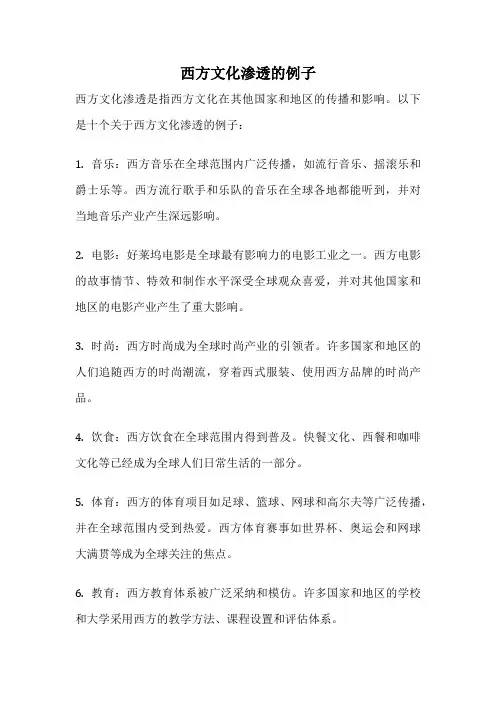 西方文化渗透的例子

西方文化渗透是指西方文化在其他国家和地区的传播和影响。以下是十个关于西方文化渗透的例子：

1. 音乐：西方音乐在全球范围内广泛传播，如流行音乐、摇滚乐和爵士乐等。西方流行歌手和乐队的音乐在全球各地都能听到，并对当地音乐产业产生深远影响。

2. 电影：好莱坞电影是全球最有影响力的电影工业之一。西方电影的故事情节、特效和制作水平深受全球观众喜爱，并对其他国家和地区的电影产业产生了重大影响。

3. 时尚：西方时尚成为全球时尚产业的引领者。许多国家和地区的人们追随西方的时尚潮流，穿着西式服装、使用西方品牌的时尚产品。

4. 饮食：西方饮食在全球范围内得到普及。快餐文化、西餐和咖啡文化等已经成为全球人们日常生活的一部分。

5. 体育：西方的体育项目如足球、篮球、网球和高尔夫等广泛传播，并在全球范围内受到热爱。西方体育赛事如世界杯、奥运会和网球大满贯等成为全球关注的焦点。

6. 教育：西方教育体系被广泛采纳和模仿。许多国家和地区的学校和大学采用西方的教学方法、课程设置和评估体系。